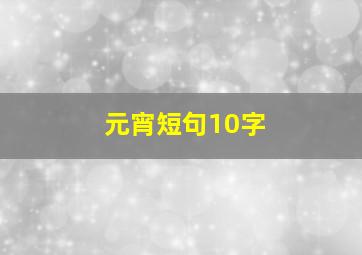 元宵短句10字